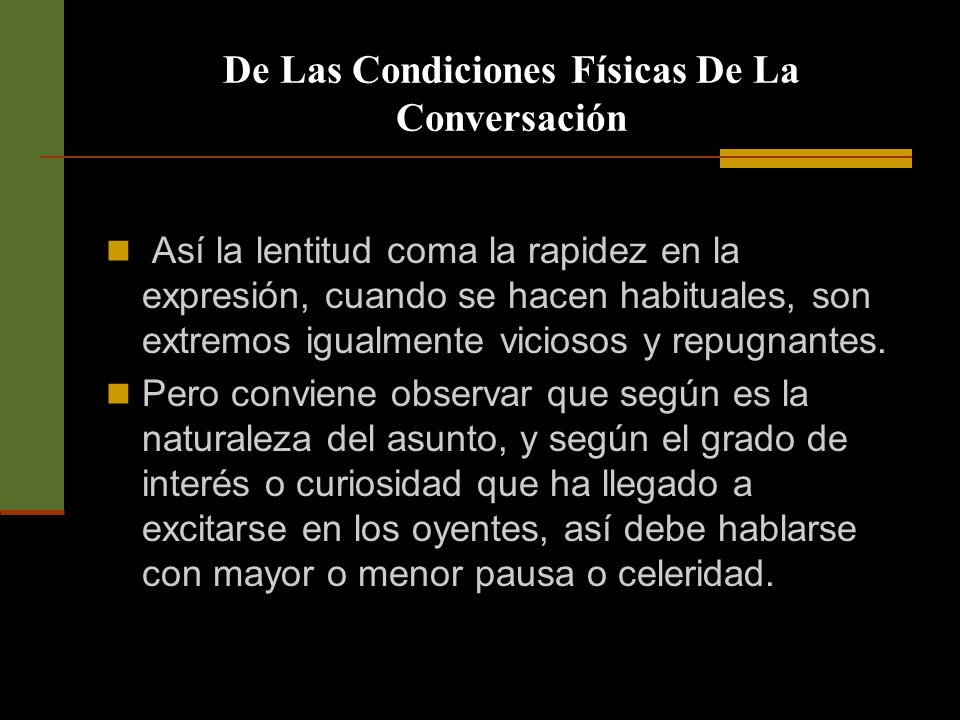 De Las Condiciones Físicas De La Conversación

Así la lentitud coma la rapidez en la expresión, cuando se hacen habituales, son extremos igualmente viciosos y repugnantes.

Pero conviene observar que según es la naturaleza del asunto, y según el grado de interés o curiosidad que ha llegado a excitarse en los oyentes, así debe hablarse con mayor o menor pausa o celeridad.